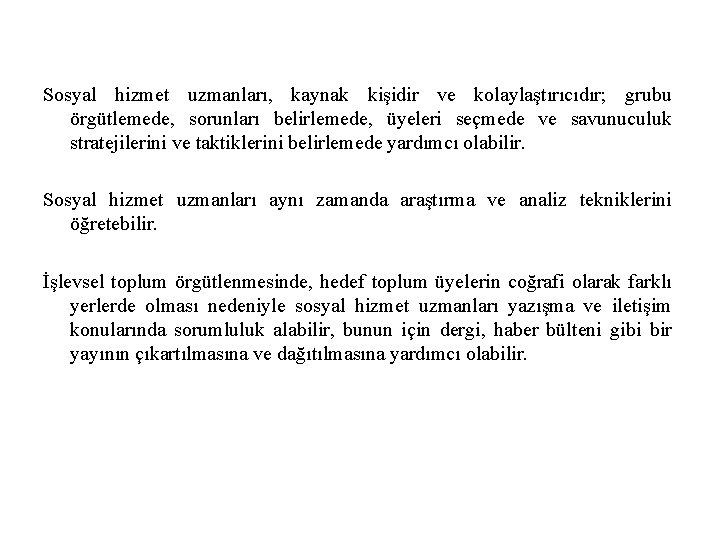 Sosyal hizmet uzmanları, kaynak kişidir ve kolaylaştırıcıdır; grubu örgütlemede, sorunları belirlemede, üyeleri seçmede ve savunuculuk stratejilerini ve taktiklerini belirlemede yardımcı olabilir.

Sosyal hizmet uzmanları aynı zamanda araştırma ve analiz tekniklerini öğretebilir.

İşlevsel toplum örgütlenmesinde, hedef toplum üyelerin coğrafi olarak farklı yerlerde olması nedeniyle sosyal hizmet uzmanları yazışma ve iletişim konularında sorumluluk alabilir, bunun için dergi, haber bülteni gibi bir yayının çıkartılmasına ve dağıtılmasına yardımcı olabilir.